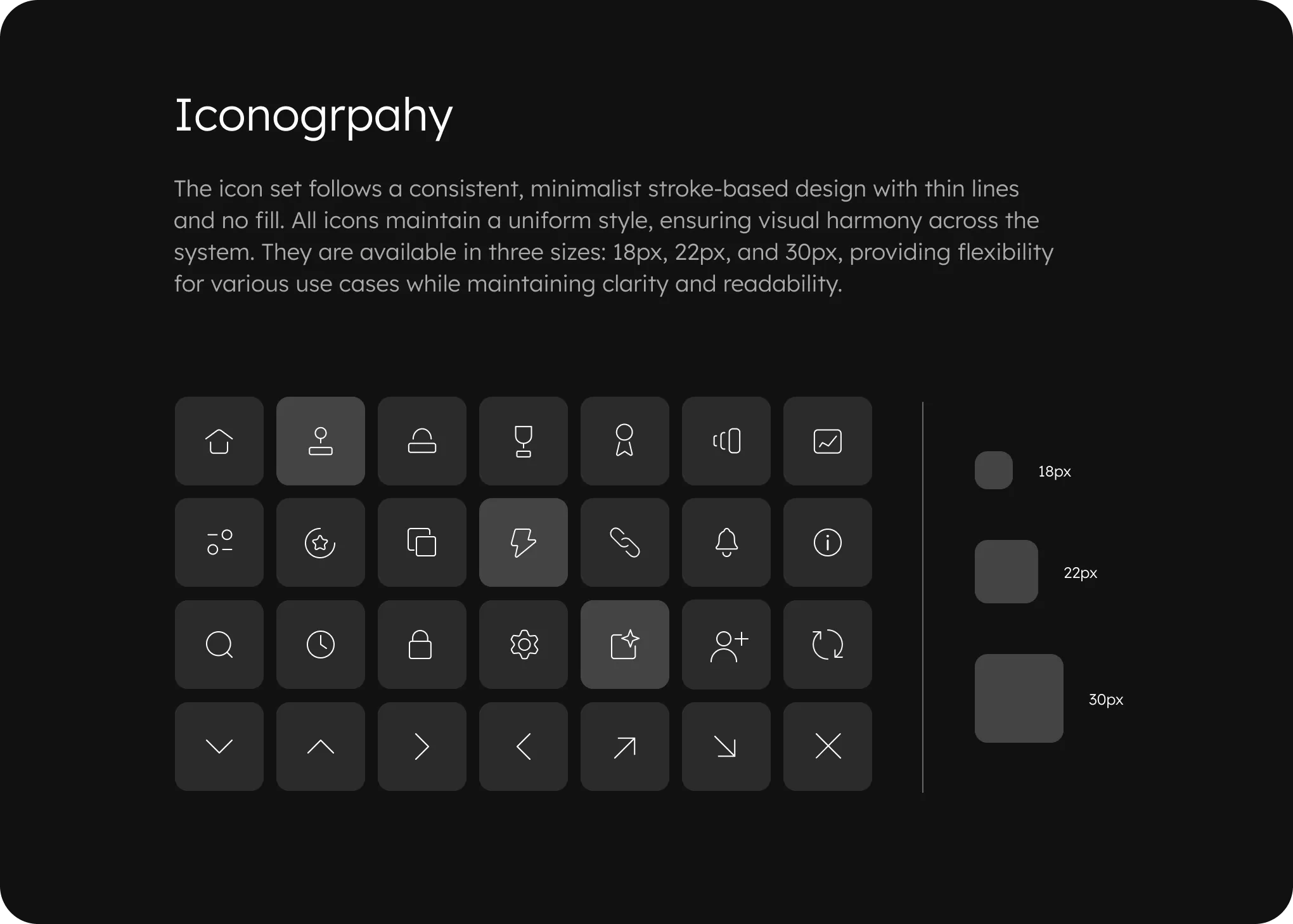 Iconogrpahy

The icon set follows a consistent, minimalist stroke-based design with thin lines and no fill. All icons maintain a uniform style, ensuring visual harmony across the system. They are available in three sizes: 18px, 22px, and 30px, providing flexibility for various use cases while maintaining clarity and readability.

18px

22px

30px